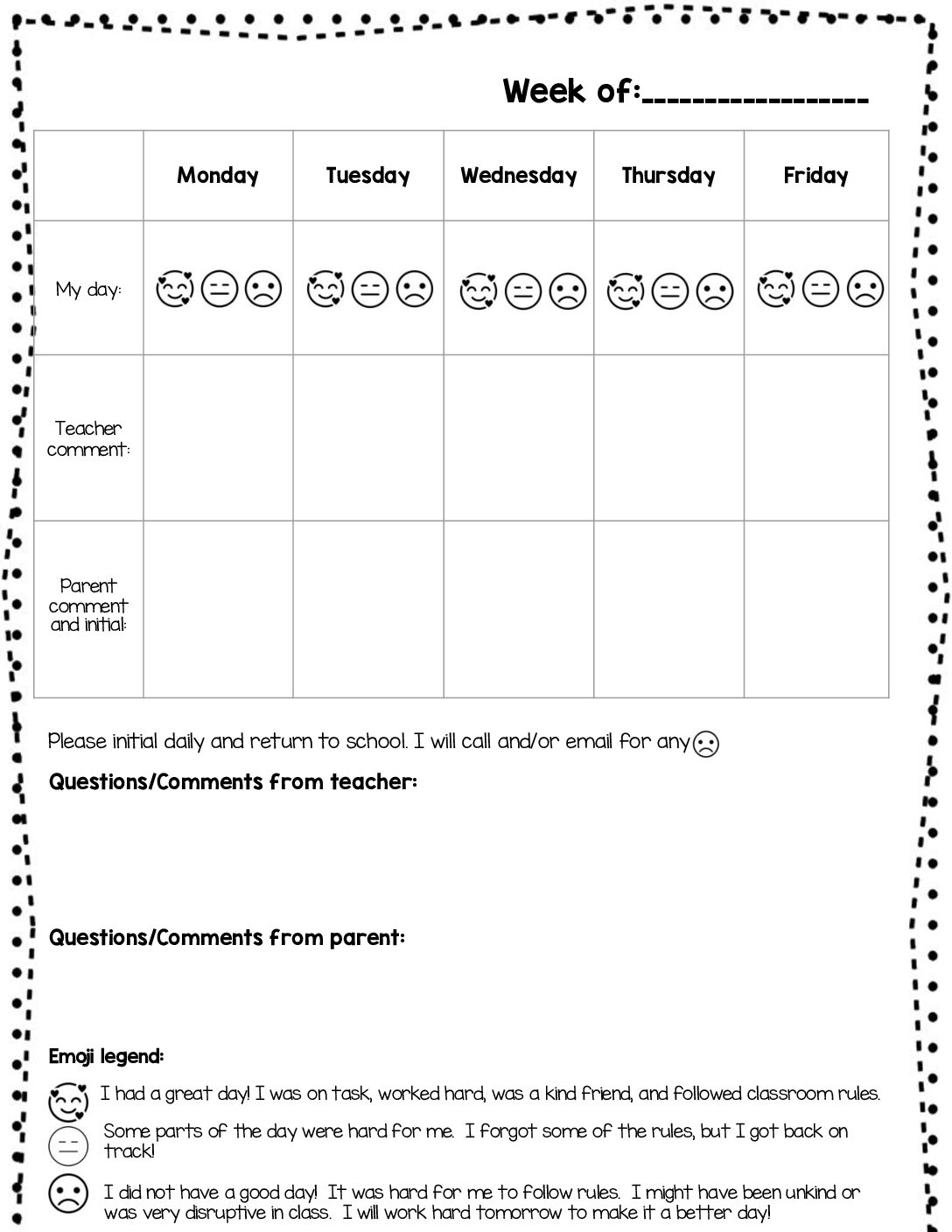 Week of:____

| | Monday | Tuesday | Wednesday | Thursday | Friday |
|---|---|---|---|---|---|
| My day: | | | | | |
| Teacher comment: | | | | | |
| Parent comment and initial: | | | | | |

Please initial daily and return to school. I will call and/or email for any

Questions/Comments from teacher:

Questions/Comments from parent:

Emoji legend:

I had a great day! I was on task, worked hard, was a kind friend, and followed classroom rules.

Some parts of the day were hard for me. I forgot some of the rules, but I got back on track!

I did not have a good day! It was hard for me to follow rules. I might have been unkind or was very disruptive in class. I will work hard tomorrow to make it a better day!